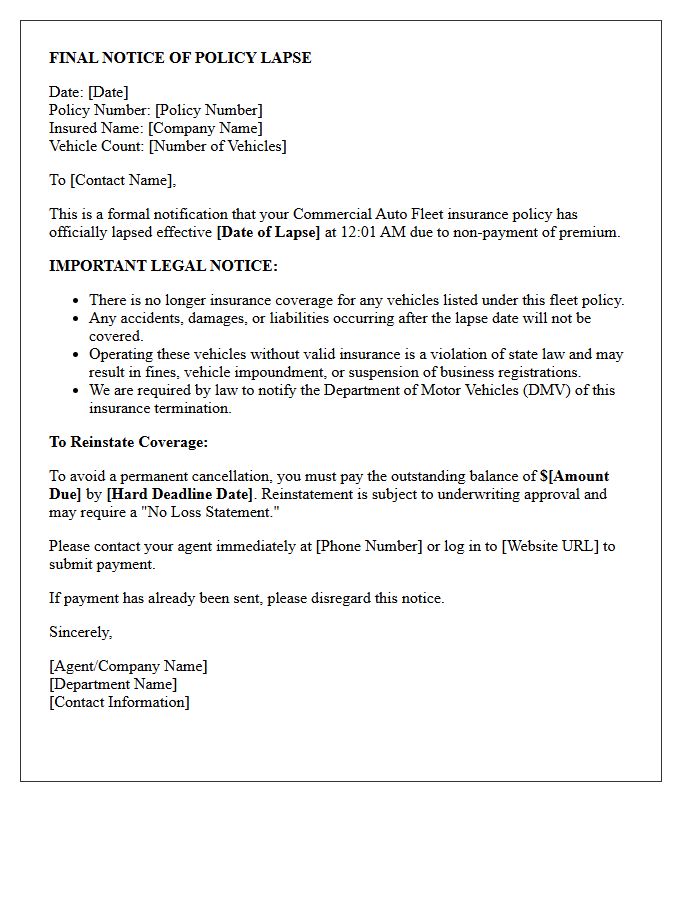 FINAL NOTICE OF POLICY LAPSE

Date: [Date]
Policy Number: [Policy Number]
Insured Name: [Company Name]
Vehicle Count: [Number of Vehicles]

To [Contact Name],

This is a formal notification that your Commercial Auto Fleet insurance policy has officially lapsed effective [Date of Lapse] at 12:01 AM due to non-payment of premium.

IMPORTANT LEGAL NOTICE:

• There is no longer insurance coverage for any vehicles listed under this fleet policy.
• Any accidents, damages, or liabilities occurring after the lapse date will not be covered.
• Operating these vehicles without valid insurance is a violation of state law and may result in fines, vehicle impoundment, or suspension of business registrations.
• We are required by law to notify the Department of Motor Vehicles (DMV) of this insurance termination.

To Reinstate Coverage:

To avoid a permanent cancellation, you must pay the outstanding balance of $[Amount Due] by [Hard Deadline Date]. Reinstatement is subject to underwriting approval and may require a "No Loss Statement."

Please contact your agent immediately at [Phone Number] or log in to [Website URL] to submit payment.

If payment has already been sent, please disregard this notice.

Sincerely,

[Agent/Company Name]
[Department Name]
[Contact Information]